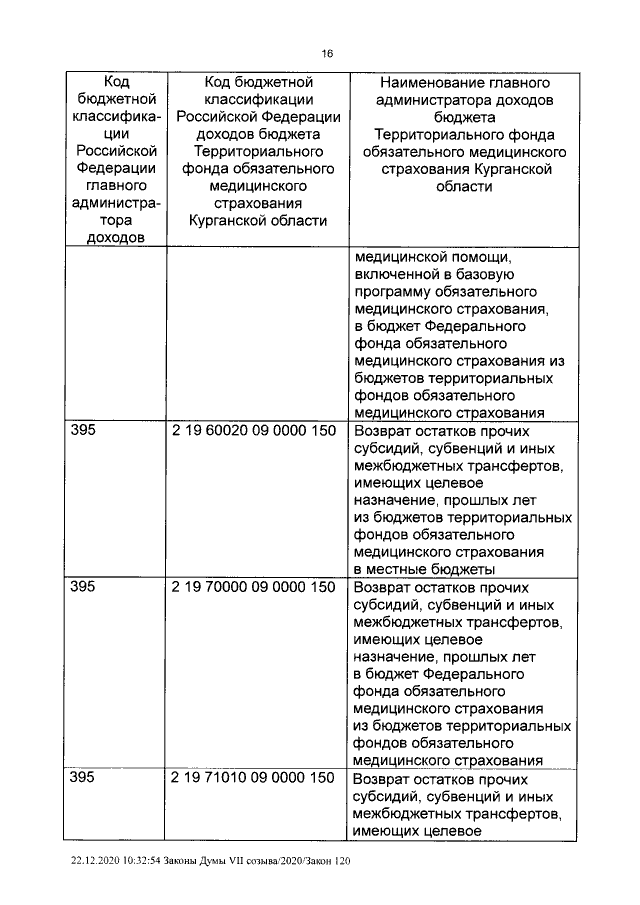 16

| Код бюджетной классификации Российской Федерации главного администратора доходов | Код бюджетной классификации Российской Федерации доходов бюджета Территориального фонда обязательного медицинского страхования Курганской области | Наименование главного администратора доходов бюджета Территориального фонда обязательного медицинского страхования Курганской области |
|---|---|---|
| | | медицинской помощи, включенной в базовую программу обязательного медицинского страхования, в бюджет Федерального фонда обязательного медицинского страхования из бюджетов территориальных фондов обязательного медицинского страхования |
| 395 | 2 19 60020 09 0000 150 | Возврат остатков прочих субсидий, субвенций и иных межбюджетных трансфертов, имеющих целевое назначение, прошлых лет из бюджетов территориальных фондов обязательного медицинского страхования в местные бюджеты |
| 395 | 2 19 70000 09 0000 150 | Возврат остатков прочих субсидий, субвенций и иных межбюджетных трансфертов, имеющих целевое назначение, прошлых лет в бюджет Федерального фонда обязательного медицинского страхования из бюджетов территориальных фондов обязательного медицинского страхования |
| 395 | 2 19 71010 09 0000 150 | Возврат остатков прочих субсидий, субвенций и иных межбюджетных трансфертов, имеющих целевое |

22.12.2020 10:32:54 Законы Думы VII созыва/2020/Закон 120